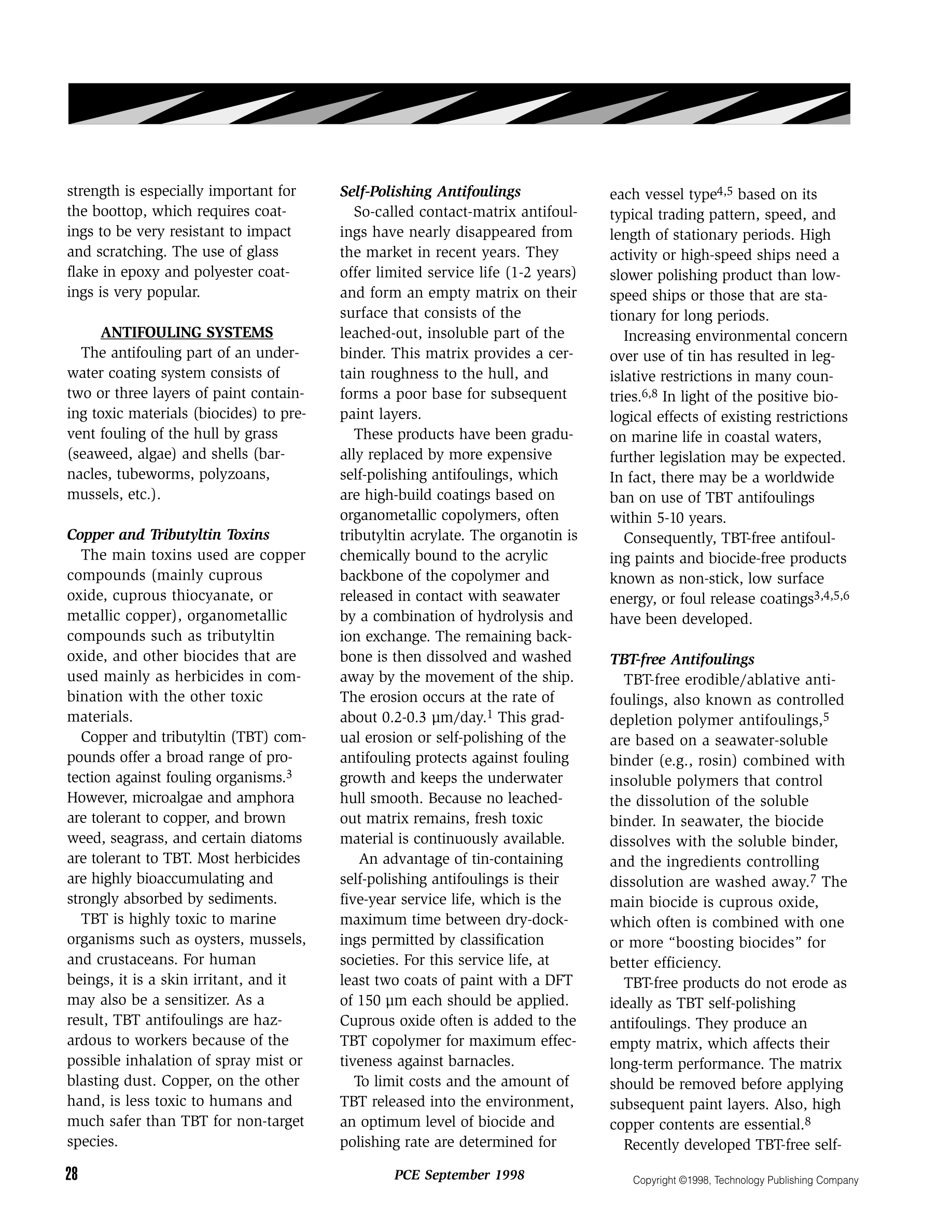 strength is especially important for the boottop, which requires coatings to be very resistant to impact and scratching. The use of glass flake in epoxy and polyester coatings is very popular.

ANTIFOULING SYSTEMS

The antifouling part of an underwater coating system consists of two or three layers of paint containing toxic materials (biocides) to prevent fouling of the hull by grass (seaweed, algae) and shells (barnacles, tubeworms, polyzoans, mussels, etc.).

Copper and Tributyltin Toxins

The main toxins used are copper compounds (mainly cuprous oxide, cuprous thiocyanate, or metallic copper), organometallic compounds such as tributyltin oxide, and other biocides that are used mainly as herbicides in combination with the other toxic materials.

Copper and tributyltin (TBT) compounds offer a broad range of protection against fouling organisms.$^3$ However, microalgae and amphora are tolerant to copper, and brown weed, seagrass, and certain diatoms are tolerant to TBT. Most herbicides are highly bioaccumulating and strongly absorbed by sediments.

TBT is highly toxic to marine organisms such as oysters, mussels, and crustaceans. For human beings, it is a skin irritant, and it may also be a sensitizer. As a result, TBT antifoulings are hazardous to workers because of the possible inhalation of spray mist or blasting dust. Copper, on the other hand, is less toxic to humans and much safer than TBT for non-target species.

Self-Polishing Antifoulings

So-called contact-matrix antifoulings have nearly disappeared from the market in recent years. They offer limited service life (1-2 years) and form an empty matrix on their surface that consists of the leached-out, insoluble part of the binder. This matrix provides a certain roughness to the hull, and forms a poor base for subsequent paint layers.

These products have been gradually replaced by more expensive self-polishing antifoulings, which are high-build coatings based on organometallic copolymers, often tributyltin acrylate. The organotin is chemically bound to the acrylic backbone of the copolymer and released in contact with seawater by a combination of hydrolysis and ion exchange. The remaining backbone is then dissolved and washed away by the movement of the ship. The erosion occurs at the rate of about 0.2-0.3 µm/day.$^1$ This gradual erosion or self-polishing of the antifouling protects against fouling growth and keeps the underwater hull smooth. Because no leached-out matrix remains, fresh toxic material is continuously available.

An advantage of tin-containing self-polishing antifoulings is their five-year service life, which is the maximum time between dry-dockings permitted by classification societies. For this service life, at least two coats of paint with a DFT of 150 µm each should be applied. Cuprous oxide often is added to the TBT copolymer for maximum effectiveness against barnacles.

To limit costs and the amount of TBT released into the environment, an optimum level of biocide and polishing rate are determined for each vessel type$^{4,5}$ based on its typical trading pattern, speed, and length of stationary periods. High activity or high-speed ships need a slower polishing product than low-speed ships or those that are stationary for long periods.

Increasing environmental concern over use of tin has resulted in legislative restrictions in many countries.$^{6,8}$ In light of the positive biological effects of existing restrictions on marine life in coastal waters, further legislation may be expected. In fact, there may be a worldwide ban on use of TBT antifoulings within 5-10 years.

Consequently, TBT-free antifouling paints and biocide-free products known as non-stick, low surface energy, or foul release coatings$^{3,4,5,6}$ have been developed.

TBT-free Antifoulings

TBT-free erodible/ablative antifoulings, also known as controlled depletion polymer antifoulings,$^5$ are based on a seawater-soluble binder (e.g., rosin) combined with insoluble polymers that control the dissolution of the soluble binder. In seawater, the biocide dissolves with the soluble binder, and the ingredients controlling dissolution are washed away.$^7$ The main biocide is cuprous oxide, which often is combined with one or more “boosting biocides” for better efficiency.

TBT-free products do not erode as ideally as TBT self-polishing antifoulings. They produce an empty matrix, which affects their long-term performance. The matrix should be removed before applying subsequent paint layers. Also, high copper contents are essential.$^8$

Recently developed TBT-free self-

28

PCE September 1998

Copyright ©1998, Technology Publishing Company